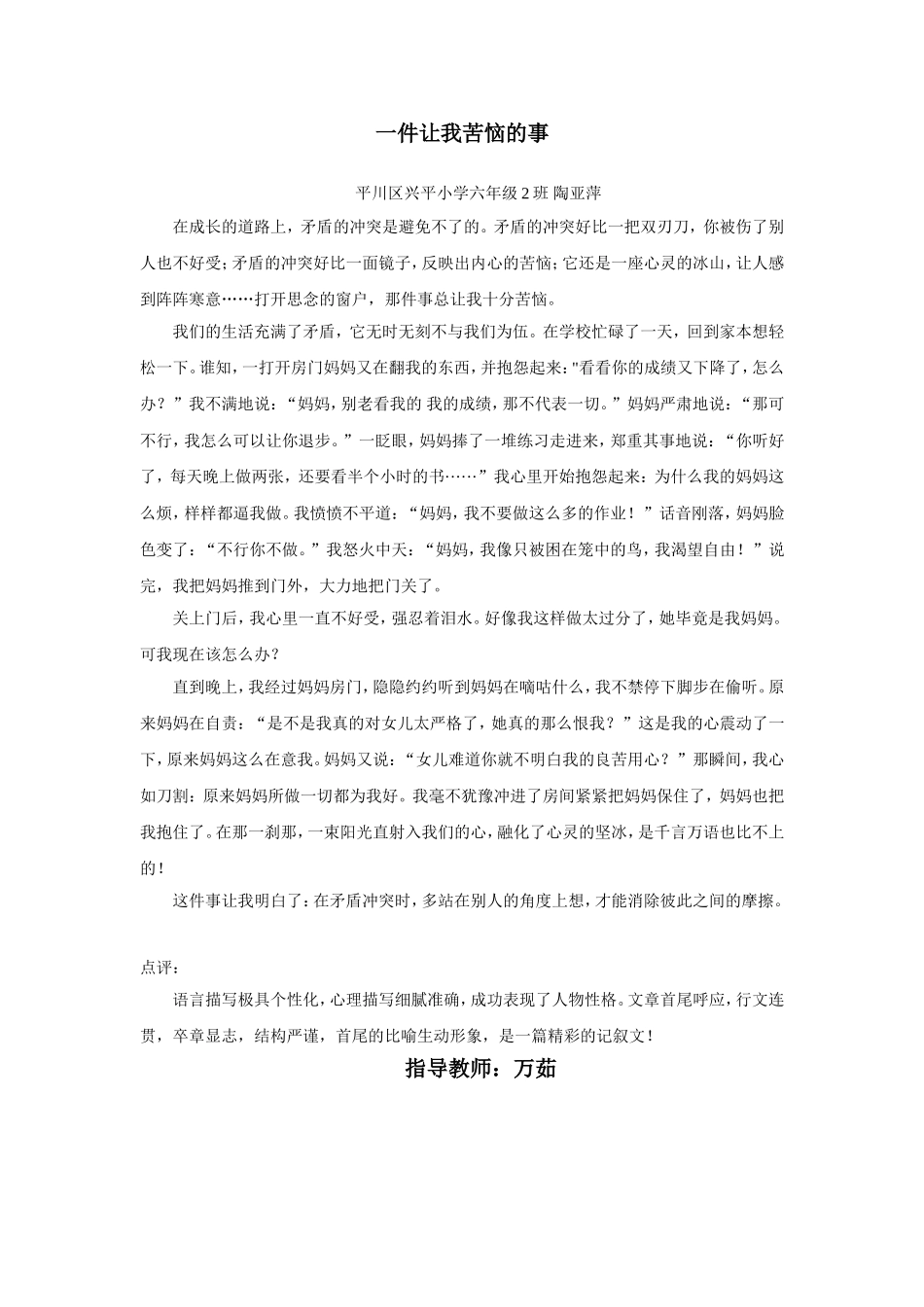 一件让我苦恼的事

平川区兴平小学六年级 2 班 陶亚萍

在成长的道路上，矛盾的冲突是避免不了的。矛盾的冲突好比一把双刃刀，你被伤了别人也不好受；矛盾的冲突好比一面镜子，反映出内心的苦恼；它还是一座心灵的冰山，让人感到阵阵寒意……打开思念的窗户，那件事总让我十分苦恼。

我们的生活充满了矛盾，它无时无刻不与我们为伍。在学校忙碌了一天，回到家本想轻松一下。谁知，一打开房门妈妈又在翻我的东西，并抱怨起来："看看你的成绩又下降了，怎么办？”我不满地说：“妈妈，别老看我的 我的成绩，那不代表一切。”妈妈严肃地说：“那可不行，我怎么可以让你退步。”一眨眼，妈妈捧了一堆练习走进来，郑重其事地说：“你听好了，每天晚上做两张，还要看半个小时的书……”我心里开始抱怨起来：为什么我的妈妈这么烦，样样都逼我做。我愤愤不平道：“妈妈，我不要做这么多的作业！”话音刚落，妈妈脸色变了：“不行你不做。”我怒火中天：“妈妈，我像只被困在笼中的鸟，我渴望自由！”说完，我把妈妈推到门外，大力地把门关了。

关上门后，我心里一直不好受，强忍着泪水。好像我这样做太过分了，她毕竟是我妈妈。可我现在该怎么办？

直到晚上，我经过妈妈房门，隐隐约约听到妈妈在嘀咕什么，我不禁停下脚步在偷听。原来妈妈在自责：“是不是我真的对女儿太严格了，她真的那么恨我？”这是我的心震动了一下，原来妈妈这么在意我。妈妈又说：“女儿难道你就不明白我的良苦用心？”那瞬间，我心如刀割：原来妈妈所做一切都为我好。我毫不犹豫冲进了房间紧紧把妈妈保住了，妈妈也把我抱住了。在那一刹那，一束阳光直射入我们的心，融化了心灵的坚冰，是千言万语也比不上的！

这件事让我明白了：在矛盾冲突时，多站在别人的角度上想，才能消除彼此之间的摩擦。

点评：

语言描写极具个性化，心理描写细腻准确，成功表现了人物性格。文章首尾呼应，行文连贯，卒章显志，结构严谨，首尾的比喻生动形象，是一篇精彩的记叙文！

指导教师：万茹